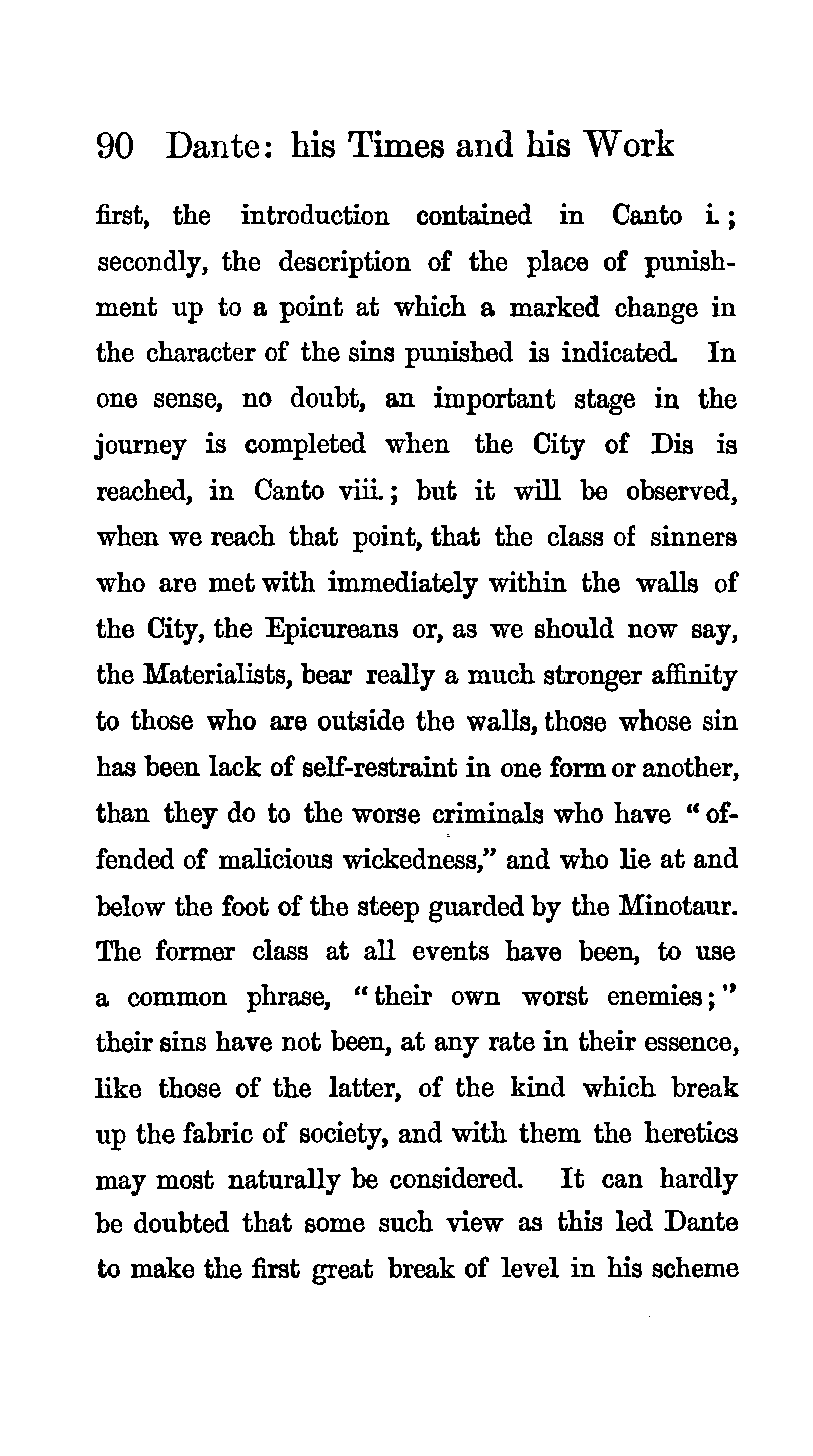 90 Dante: his Times and his Work

first, the introduction contained in Canto i.; secondly, the description of the place of punishment up to a point at which a marked change in the character of the sins punished is indicated. In one sense, no doubt, an important stage in the journey is completed when the City of Dis is reached, in Canto viii.; but it will be observed, when we reach that point, that the class of sinners who are met with immediately within the walls of the City, the Epicureans or, as we should now say, the Materialists, bear really a much stronger affinity to those who are outside the walls, those whose sin has been lack of self-restraint in one form or another, than they do to the worse criminals who have "offended of malicious wickedness," and who lie at and below the foot of the steep guarded by the Minotaur. The former class at all events have been, to use a common phrase, "their own worst enemies;" their sins have not been, at any rate in their essence, like those of the latter, of the kind which break up the fabric of society, and with them the heretics may most naturally be considered. It can hardly be doubted that some such view as this led Dante to make the first great break of level in his scheme